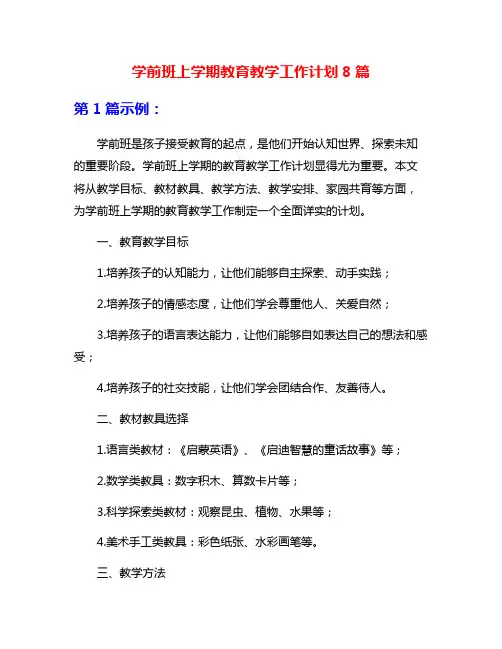 学前班上学期教育教学工作计划 8 篇

第 1 篇示例：

学前班是孩子接受教育的起点，是他们开始认知世界、探索未知的重要阶段。学前班上学期的教育教学工作计划显得尤为重要。本文将从教学目标、教材教具、教学方法、教学安排、家园共育等方面，为学前班上学期的教育教学工作制定一个全面详实的计划。

一、教育教学目标

1.培养孩子的认知能力，让他们能够自主探索、动手实践；

2.培养孩子的情感态度，让他们学会尊重他人、关爱自然；

3.培养孩子的语言表达能力，让他们能够自如表达自己的想法和感受；

4.培养孩子的社交技能，让他们学会团结合作、友善待人。

二、教材教具选择

1.语言类教材：《启蒙英语》、《启迪智慧的童话故事》等；

2.数学类教具：数字积木、算数卡片等；

3.科学探索类教材：观察昆虫、植物、水果等；

4.美术手工类教具：彩色纸张、水彩画笔等。

三、教学方法